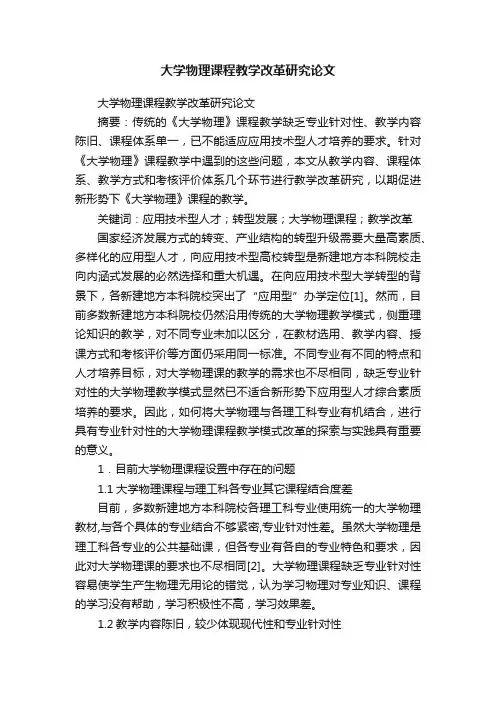 大学物理课程教学改革研究论文

大学物理课程教学改革研究论文

摘要：传统的《大学物理》课程教学缺乏专业针对性、教学内容陈旧、课程体系单一，已不能适应应用技术型人才培养的要求。针对《大学物理》课程教学中遇到的这些问题，本文从教学内容、课程体系、教学方式和考核评价体系几个环节进行教学改革研究，以期促进新形势下《大学物理》课程的教学。

关键词：应用技术型人才；转型发展；大学物理课程；教学改革

国家经济发展方式的转变、产业结构的转型升级需要大量高素质、多样化的应用型人才，向应用技术型高校转型是新建地方本科院校走向内涵式发展的必然选择和重大机遇。在向应用技术型大学转型的背景下，各新建地方本科院校突出了“应用型”办学定位[1]。然而，目前多数新建地方本科院校仍然沿用传统的大学物理教学模式，侧重理论知识的教学，对不同专业未加以区分，在教材选用、教学内容、授课方式和考核评价等方面仍采用同一标准。不同专业有不同的特点和人才培养目标，对大学物理课的教学的需求也不尽相同，缺乏专业针对性的大学物理教学模式显然已不适合新形势下应用型人才综合素质培养的要求。因此，如何将大学物理与各理工科专业有机结合，进行具有专业针对性的大学物理课程教学模式改革的探索与实践具有重要的意义。

1．目前大学物理课程设置中存在的问题

1.1 大学物理课程与理工科各专业其它课程结合度差

目前，多数新建地方本科院校各理工科专业使用统一的大学物理教材,与各个具体的专业结合不够紧密,专业针对性差。虽然大学物理是理工科各专业的公共基础课，但各专业有各自的专业特色和要求，因此对大学物理课的要求也不尽相同[2]。大学物理课程缺乏专业针对性容易使学生产生物理无用论的错觉，认为学习物理对专业知识、课程的学习没有帮助，学习积极性不高，学习效果差。

1.2 教学内容陈旧，较少体现现代性和专业针对性